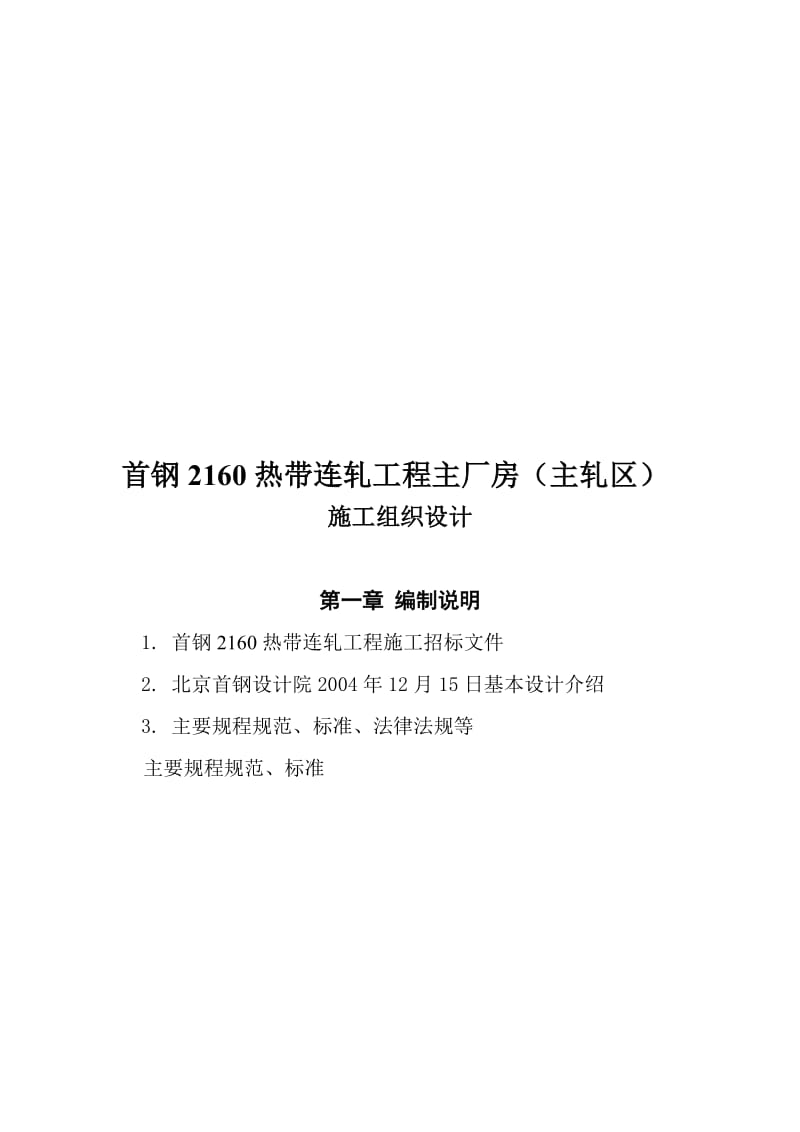 首钢 2160 热带连轧工程主厂房（主轧区）
施工组织设计

第一章 编制说明

1. 首钢 2160 热带连轧工程施工招标文件

2. 北京首钢设计院 2004 年 12 月 15 日基本设计介绍

3. 主要规程规范、标准、法律法规等

主要规程规范、标准